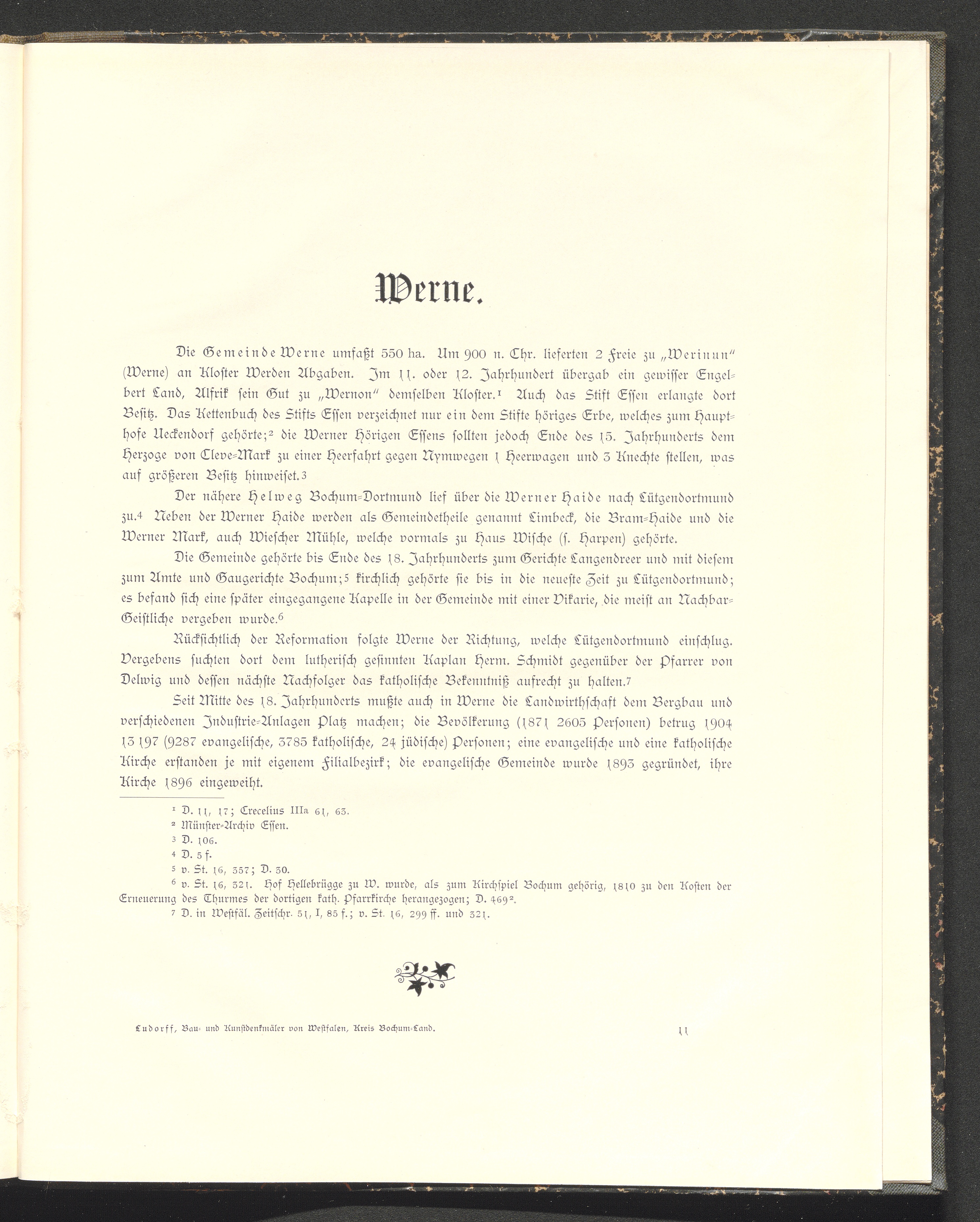 Werne.

Die Gemeinde Werne umfaßt 550 ha. Um 900 n. Chr. lieferten 2 Freie zu „Werinun" (Werne) an Kloster Werden Abgaben. Im 11. oder 12. Jahrhundert übergab ein gewisser Engelbert Land, Alfrik sein Gut zu „Wernon" demselben Kloster.¹ Auch das Stift Essen erlangte dort Besitz. Das Kettenbuch des Stifts Essen verzeichnet nur ein dem Stifte höriges Erbe, welches zum Haupthofe Ueckendorf gehörte;² die Werner Hörigen Essens sollten jedoch Ende des 15. Jahrhunderts dem Herzoge von Cleve-Mark zu einer Heerfahrt gegen Nymwegen 1 Heerwagen und 3 Knechte stellen, was auf größeren Besitz hinweiset.³

Der nähere Helweg Bochum-Dortmund lief über die Werner Haide nach Lütgendortmund zu.⁴ Neben der Werner Haide werden als Gemeindetheile genannt Limbeck, die Bram-Haide und die Werner Mark, auch Wiescher Mühle, welche vormals zu Haus Wische (s. Harpen) gehörte.

Die Gemeinde gehörte bis Ende des 18. Jahrhunderts zum Gerichte Langendreer und mit diesem zum Amte und Gaugerichte Bochum;⁵ kirchlich gehörte sie bis in die neueste Zeit zu Lütgendortmund; es befand sich eine später eingegangene Kapelle in der Gemeinde mit einer Vikarie, die meist an Nachbar-Geistliche vergeben wurde.⁶

Rücksichtlich der Reformation folgte Werne der Richtung, welche Lütgendortmund einschlug. Vergebens suchten dort dem lutherisch gesinnten Kaplan Herm. Schmidt gegenüber der Pfarrer von Delwig und dessen nächste Nachfolger das katholische Bekenntniß aufrecht zu halten.⁷

Seit Mitte des 18. Jahrhunderts mußte auch in Werne die Landwirthschaft dem Bergbau und verschiedenen Industrie-Anlagen Platz machen; die Bevölkerung (1871 2605 Personen) betrug 1904 13 197 (9287 evangelische, 3785 katholische, 24 jüdische) Personen; eine evangelische und eine katholische Kirche erstanden je mit eigenem Filialbezirk; die evangelische Gemeinde wurde 1893 gegründet, ihre Kirche 1896 eingeweiht.

¹ D. 11, 17; Crecelius IIIa 61, 63.
² Münster-Archiv Essen.
³ D. 106.
⁴ D. 5 f.
⁵ v. St. 16, 357; D. 30.
⁶ v. St. 16, 321. Hof Hellebrügge zu W. wurde, als zum Kirchspiel Bochum gehörig, 1810 zu den Kosten der Erneuerung des Thurmes der dortigen kath. Pfarrkirche herangezogen; D. 469².
⁷ D. in Westfäl. Zeitschr. 51, I, 85 f.; v. St. 16, 299 ff. und 321.

Ludorff, Bau- und Kunstdenkmäler von Westfalen, Kreis Bochum-Land. 11